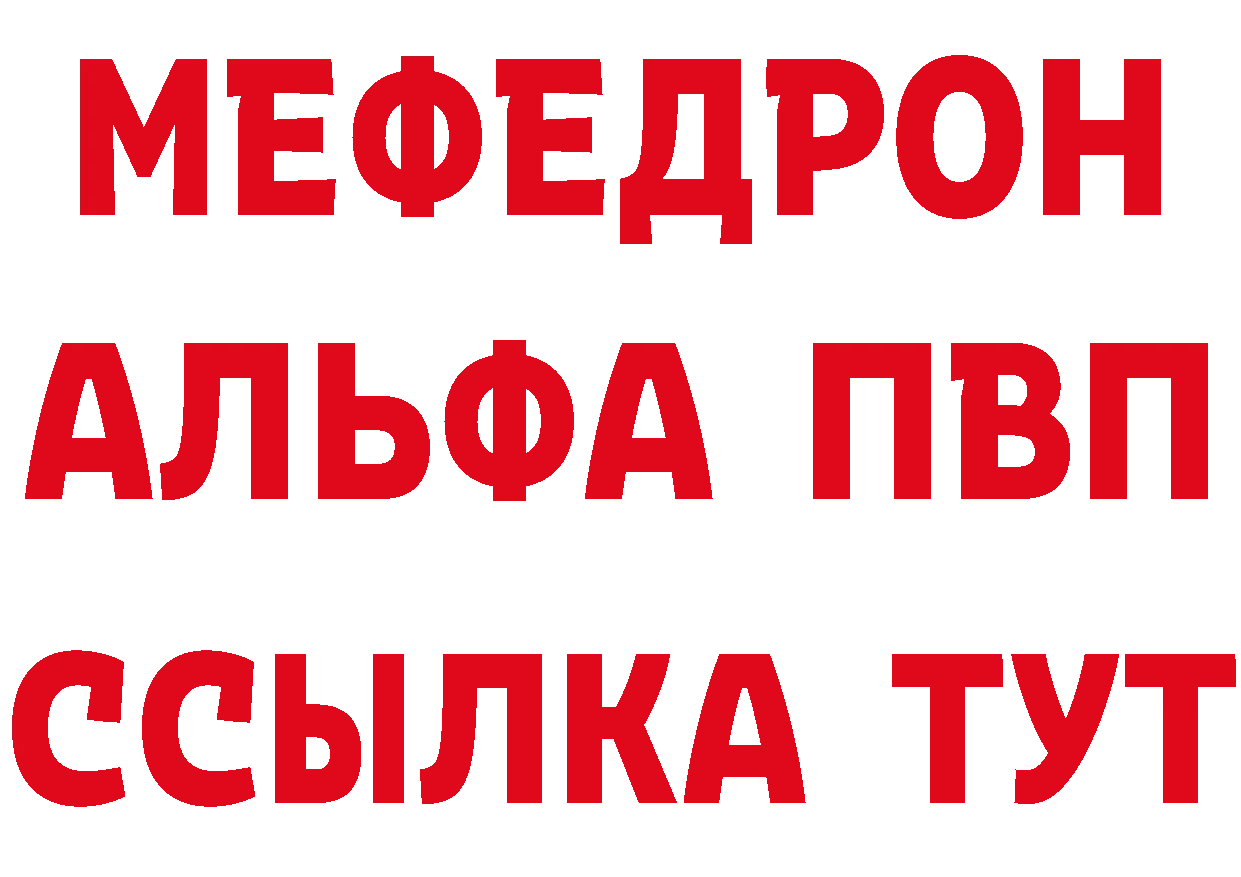 МЕФЕДРОН
АЛЬФА ПВП
ССЫЛКА ТУТ